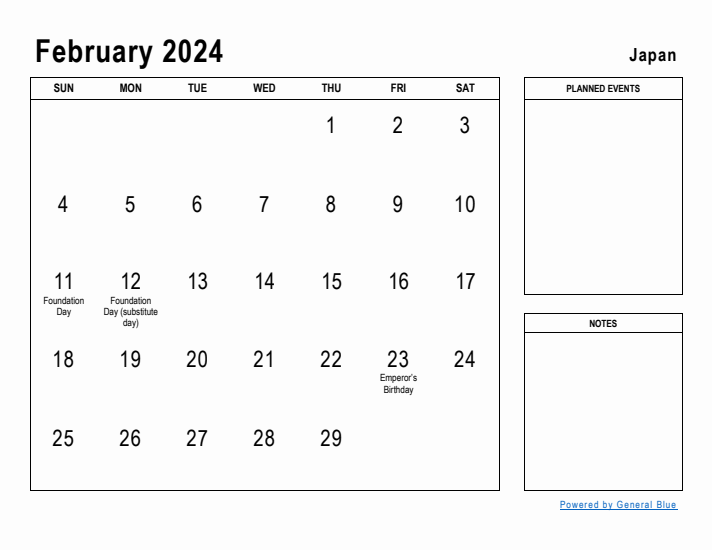 February 2024

Japan

| SUN | MON | TUE | WED | THU | FRI | SAT |
|---|---|---|---|---|---|---|
| | | | | 1 | 2 | 3 |
| 4 | 5 | 6 | 7 | 8 | 9 | 10 |
| 11 Foundation Day | 12 Foundation Day (substitute day) | 13 | 14 | 15 | 16 | 17 |
| 18 | 19 | 20 | 21 | 22 | 23 Emperor's Birthday | 24 |
| 25 | 26 | 27 | 28 | 29 | | |

PLANNED EVENTS

NOTES

Powered by General Blue